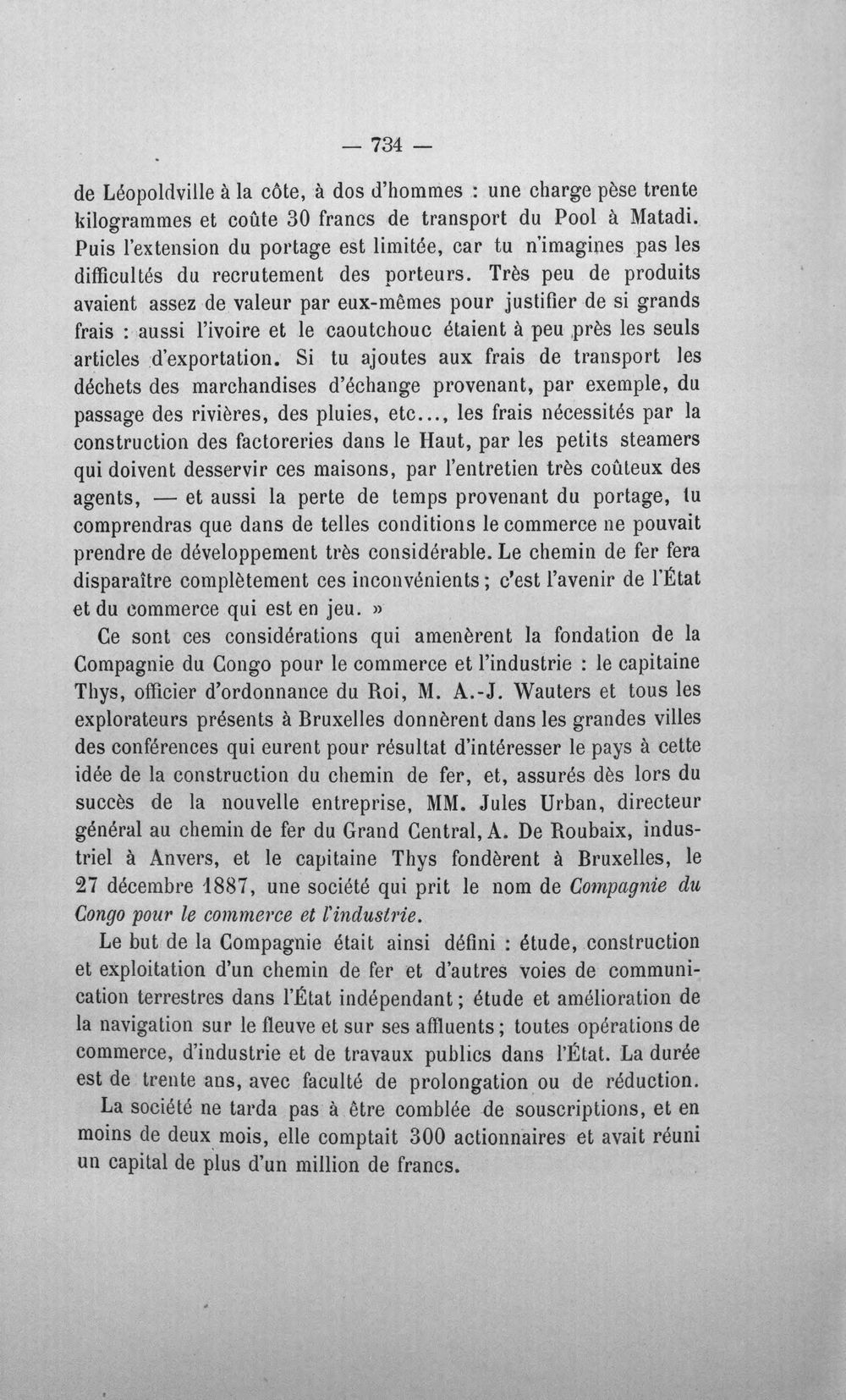 — 734 —

de Léopoldville à la côte, à dos d'hommes : une charge pèse trente kilogrammes et coûte 30 francs de transport du Pool à Matadi. Puis l'extension du portage est limitée, car tu n'imagines pas les difficultés du recrutement des porteurs. Très peu de produits avaient assez de valeur par eux-mêmes pour justifier de si grands frais : aussi l'ivoire et le caoutchouc étaient à peu près les seuls articles d'exportation. Si tu ajoutes aux frais de transport les déchets des marchandises d'échange provenant, par exemple, du passage des rivières, des pluies, etc..., les frais nécessités par la construction des factoreries dans le Haut, par les petits steamers qui doivent desservir ces maisons, par l'entretien très coûteux des agents, — et aussi la perte de temps provenant du portage, tu comprendras que dans de telles conditions le commerce ne pouvait prendre de développement très considérable. Le chemin de fer fera disparaître complètement ces inconvénients; c'est l'avenir de l'État et du commerce qui est en jeu. »

Ce sont ces considérations qui amenèrent la fondation de la Compagnie du Congo pour le commerce et l'industrie : le capitaine Thys, officier d'ordonnance du Roi, M. A.-J. Wauters et tous les explorateurs présents à Bruxelles donnèrent dans les grandes villes des conférences qui eurent pour résultat d'intéresser le pays à cette idée de la construction du chemin de fer, et, assurés dès lors du succès de la nouvelle entreprise, MM. Jules Urban, directeur général au chemin de fer du Grand Central, A. De Roubaix, industriel à Anvers, et le capitaine Thys fondèrent à Bruxelles, le 27 décembre 1887, une société qui prit le nom de Compagnie du Congo pour le commerce et l'industrie.

Le but de la Compagnie était ainsi défini : étude, construction et exploitation d'un chemin de fer et d'autres voies de communication terrestres dans l'État indépendant; étude et amélioration de la navigation sur le fleuve et sur ses affluents; toutes opérations de commerce, d'industrie et de travaux publics dans l'État. La durée est de trente ans, avec faculté de prolongation ou de réduction.

La société ne tarda pas à être comblée de souscriptions, et en moins de deux mois, elle comptait 300 actionnaires et avait réuni un capital de plus d'un million de francs.